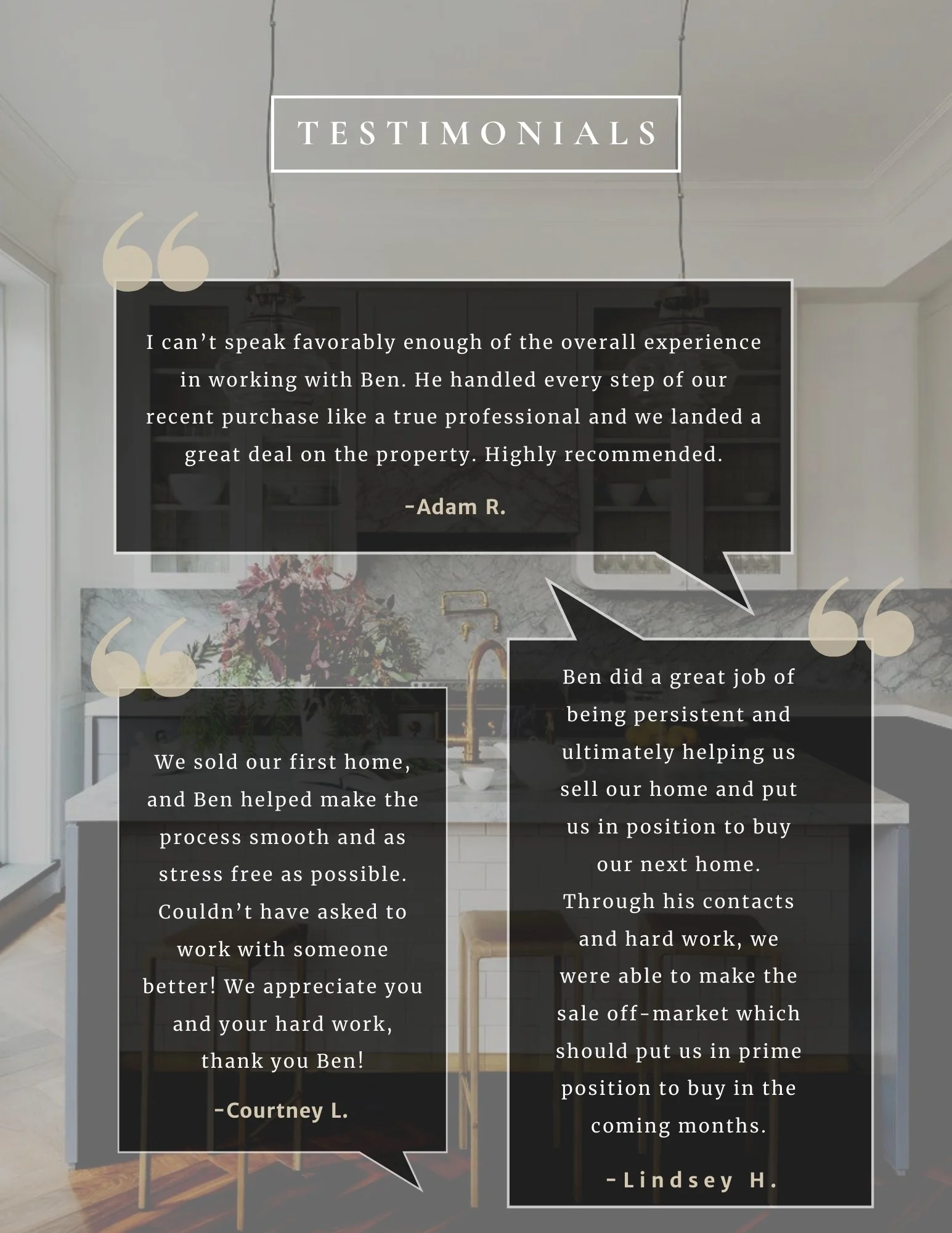 TESTIMONIALS

I can't speak favorably enough of the overall experience in working with Ben. He handled every step of our recent purchase like a true professional and we landed a great deal on the property. Highly recommended.

-Adam R.

We sold our first home, and Ben helped make the process smooth and as stress free as possible. Couldn't have asked to work with someone better! We appreciate you and your hard work, thank you Ben!

-Courtney L.

Ben did a great job of being persistent and ultimately helping us sell our home and put us in position to buy our next home. Through his contacts and hard work, we were able to make the sale off-market which should put us in prime position to buy in the coming months.

-Lindsey H.